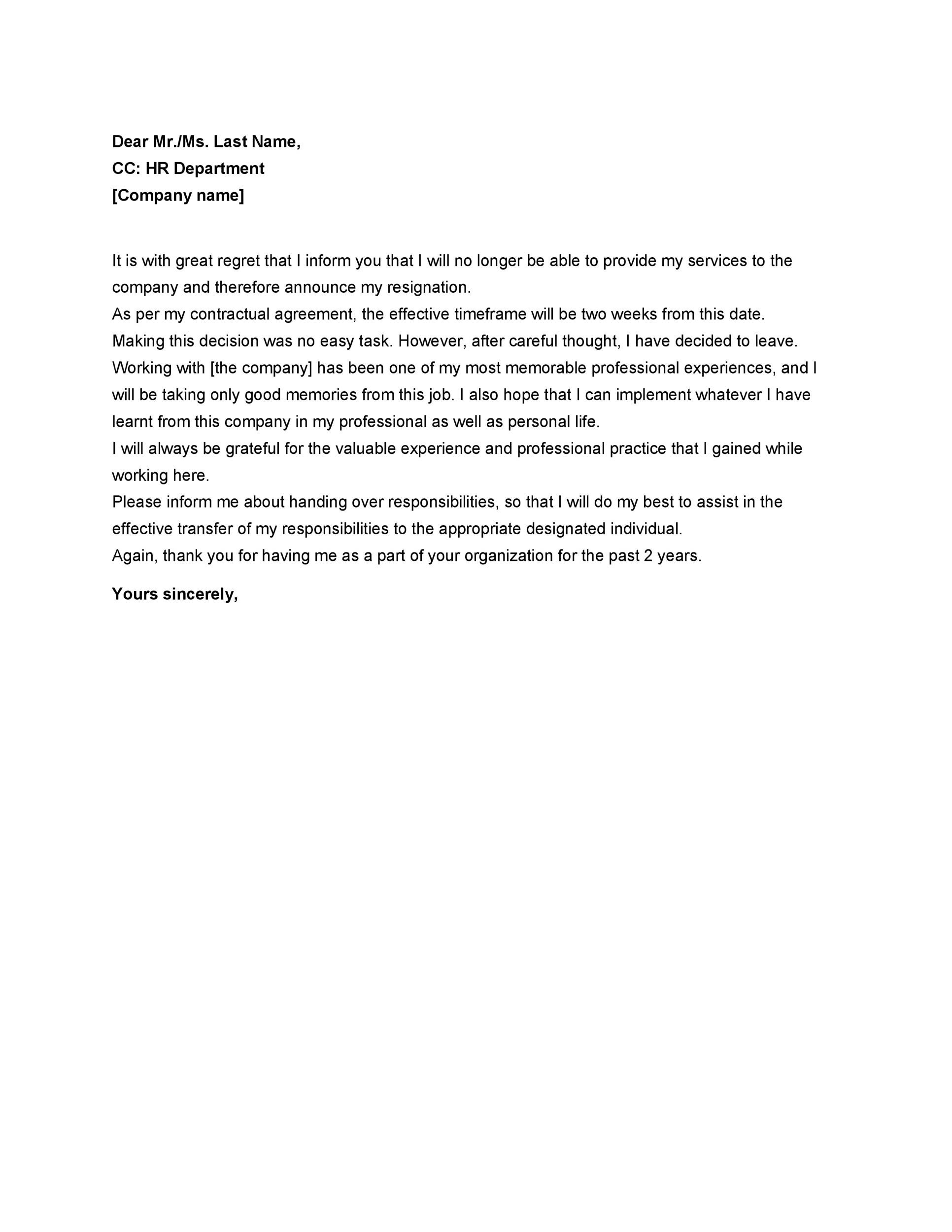 Dear Mr./Ms. Last Name,
CC: HR Department
[Company name]

It is with great regret that I inform you that I will no longer be able to provide my services to the company and therefore announce my resignation.
As per my contractual agreement, the effective timeframe will be two weeks from this date.
Making this decision was no easy task. However, after careful thought, I have decided to leave.
Working with [the company] has been one of my most memorable professional experiences, and I will be taking only good memories from this job. I also hope that I can implement whatever I have learnt from this company in my professional as well as personal life.
I will always be grateful for the valuable experience and professional practice that I gained while working here.
Please inform me about handing over responsibilities, so that I will do my best to assist in the effective transfer of my responsibilities to the appropriate designated individual.
Again, thank you for having me as a part of your organization for the past 2 years.

Yours sincerely,